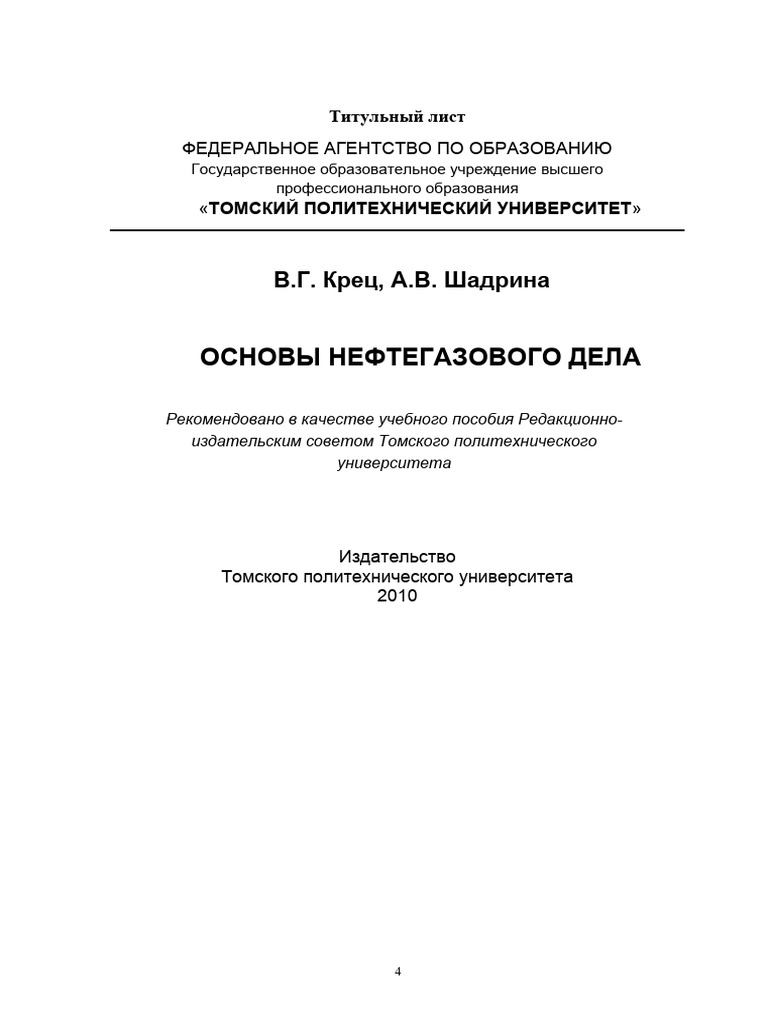 Титульный лист

ФЕДЕРАЛЬНОЕ АГЕНТСТВО ПО ОБРАЗОВАНИЮ
Государственное образовательное учреждение высшего профессионального образования
«ТОМСКИЙ ПОЛИТЕХНИЧЕСКИЙ УНИВЕРСИТЕТ»

В.Г. Крец, А.В. Шадрина

ОСНОВЫ НЕФТЕГАЗОВОГО ДЕЛА

Рекомендовано в качестве учебного пособия Редакционно-издательским советом Томского политехнического университета

Издательство
Томского политехнического университета
2010

4